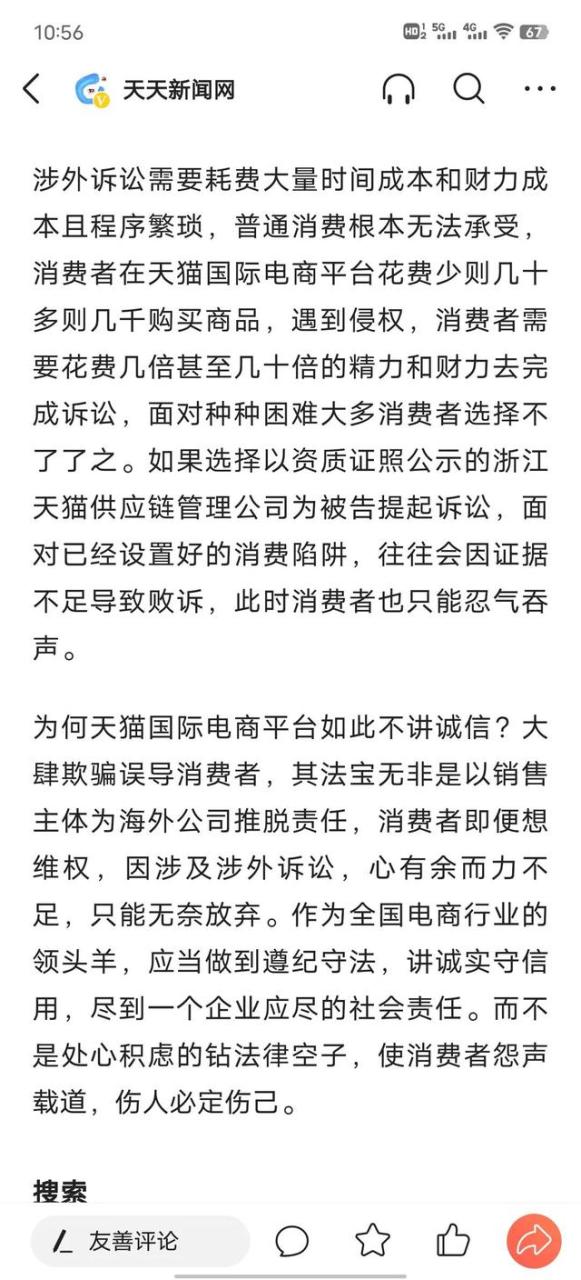 10:56

HD 5G 4G 67

天天新闻网

涉外诉讼需要耗费大量时间成本和财力成本且程序繁琐，普通消费根本无法承受，消费者在天猫国际电商平台花费少则几十多则几千购买商品，遇到侵权，消费者需要花费几倍甚至几十倍的精力和财力去完成诉讼，面对种种困难大多消费者选择不了了之。如果选择以资质证照公示的浙江天猫供应链管理公司为被告提起诉讼，面对已经设置好的消费陷阱，往往会因证据不足导致败诉，此时消费者也只能忍气吞声。

为何天猫国际电商平台如此不讲诚信？大肆欺骗误导消费者，其法宝无非是以销售主体为海外公司推脱责任，消费者即便想维权，因涉及涉外诉讼，心有余而力不足，只能无奈放弃。作为全国电商行业的领头羊，应当做到遵纪守法，讲诚实守信用，尽到一个企业应尽的社会责任。而不是处心积虑的钻法律空子，使消费者怨声载道，伤人必定伤己。

搜索

友善评论